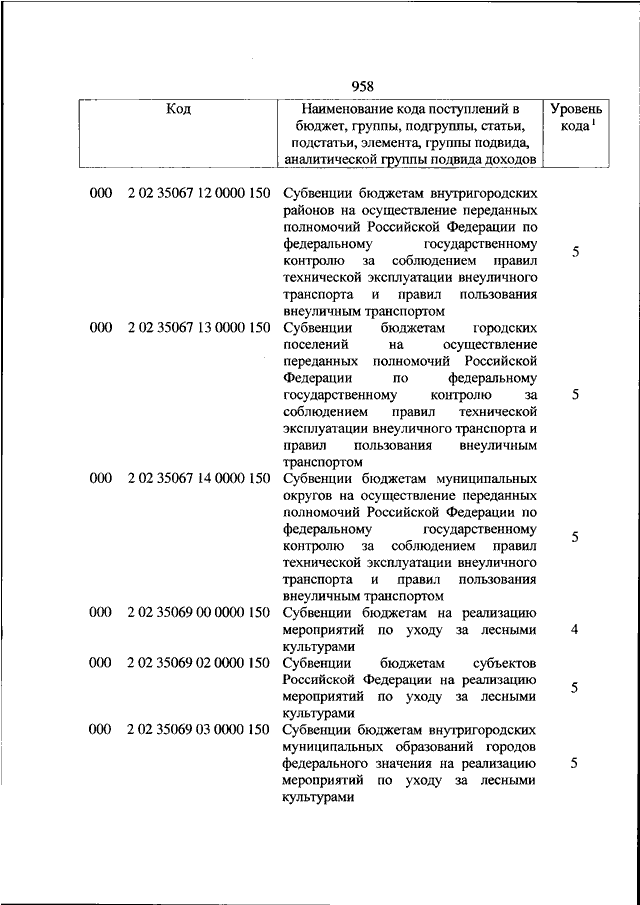 958

| Код | Наименование кода поступлений в бюджет, группы, подгруппы, статьи, подстатьи, элемента, группы подвида, аналитической группы подвида доходов | Уровень кода $^1$ |
|---|---|---|
| 000 2 02 35067 12 0000 150 | Субвенции бюджетам внутригородских районов на осуществление переданных полномочий Российской Федерации по федеральному государственному контролю за соблюдением правил технической эксплуатации внеуличного транспорта и правил пользования внеуличным транспортом | 5 |
| 000 2 02 35067 13 0000 150 | Субвенции бюджетам городских поселений на осуществление переданных полномочий Российской Федерации по федеральному государственному контролю за соблюдением правил технической эксплуатации внеуличного транспорта и правил пользования внеуличным транспортом | 5 |
| 000 2 02 35067 14 0000 150 | Субвенции бюджетам муниципальных округов на осуществление переданных полномочий Российской Федерации по федеральному государственному контролю за соблюдением правил технической эксплуатации внеуличного транспорта и правил пользования внеуличным транспортом | 5 |
| 000 2 02 35069 00 0000 150 | Субвенции бюджетам на реализацию мероприятий по уходу за лесными культурами | 4 |
| 000 2 02 35069 02 0000 150 | Субвенции бюджетам субъектов Российской Федерации на реализацию мероприятий по уходу за лесными культурами | 5 |
| 000 2 02 35069 03 0000 150 | Субвенции бюджетам внутригородских муниципальных образований городов федерального значения на реализацию мероприятий по уходу за лесными культурами | 5 |